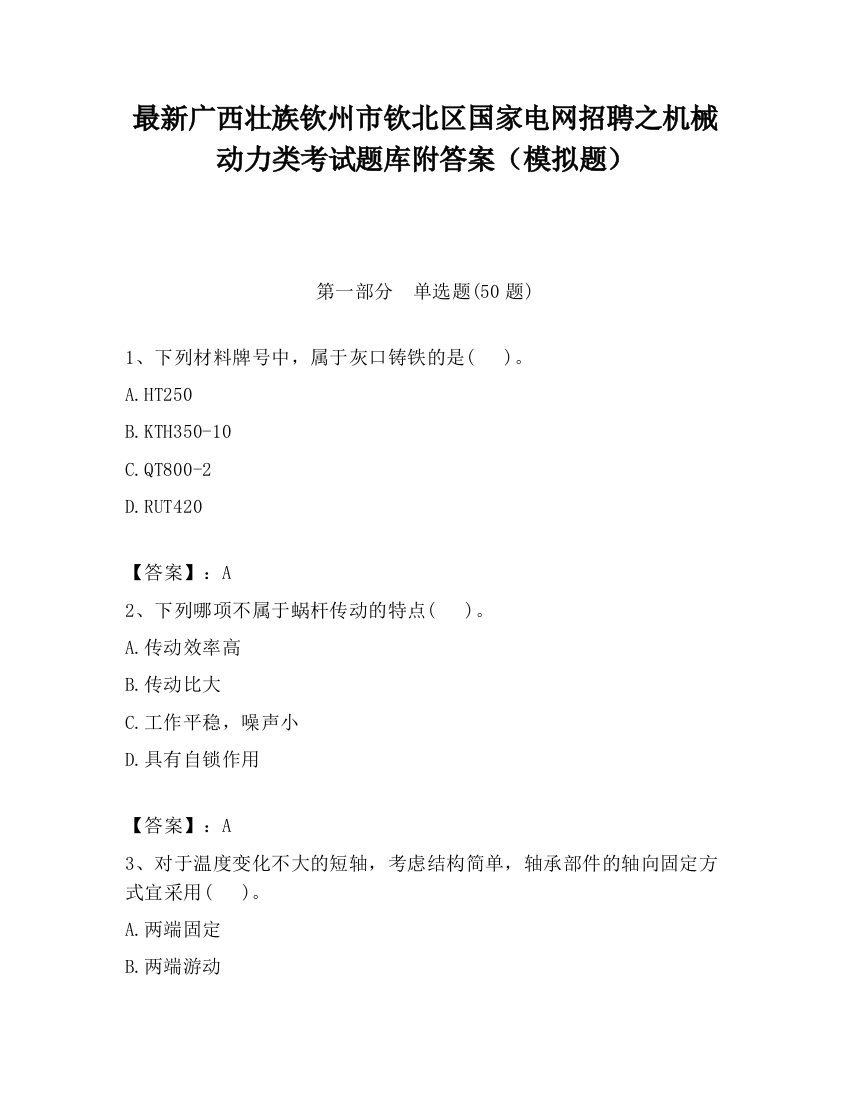 最新广西壮族钦州市钦北区国家电网招聘之机械动力类考试题库附答案（模拟题）

第一部分　单选题(50 题)

1、下列材料牌号中，属于灰口铸铁的是(　　)。

A.HT250

B.KTH350-10

C.QT800-2

D.RUT420

【答案】：A

2、下列哪项不属于蜗杆传动的特点(　　)。

A.传动效率高

B.传动比大

C.工作平稳，噪声小

D.具有自锁作用

【答案】：A

3、对于温度变化不大的短轴，考虑结构简单，轴承部件的轴向固定方式宜采用(　　)。

A.两端固定

B.两端游动